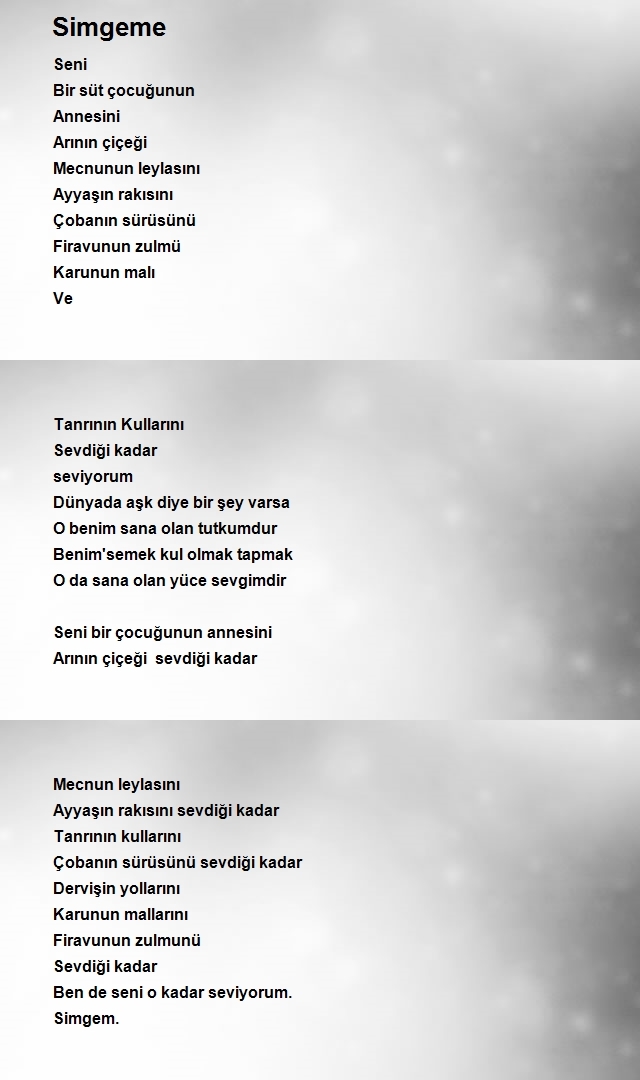 Simgeme

Seni
Bir süt çocuğunun
Annesini
Arının çiçeği
Mecnunun leylasını
Ayyaşın rakısını
Çobanın sürüsünü
Firavunun zulmü
Karunun malı
Ve

Tanrının Kullarını
Sevdiği kadar
seviyorum
Dünyada aşk diye bir şey varsa
O benim sana olan tutkumdur
Benim'semek kul olmak tapmak
O da sana olan yüce sevgimdir

Seni bir çocuğunun annesini
Arının çiçeği sevdiği kadar

Mecnun leylasını
Ayyaşın rakısını sevdiği kadar
Tanrının kullarını
Çobanın sürüsünü sevdiği kadar
Dervişin yollarını
Karunun mallarını
Firavunun zulmunü
Sevdiği kadar
Ben de seni o kadar seviyorum.
Simgem.